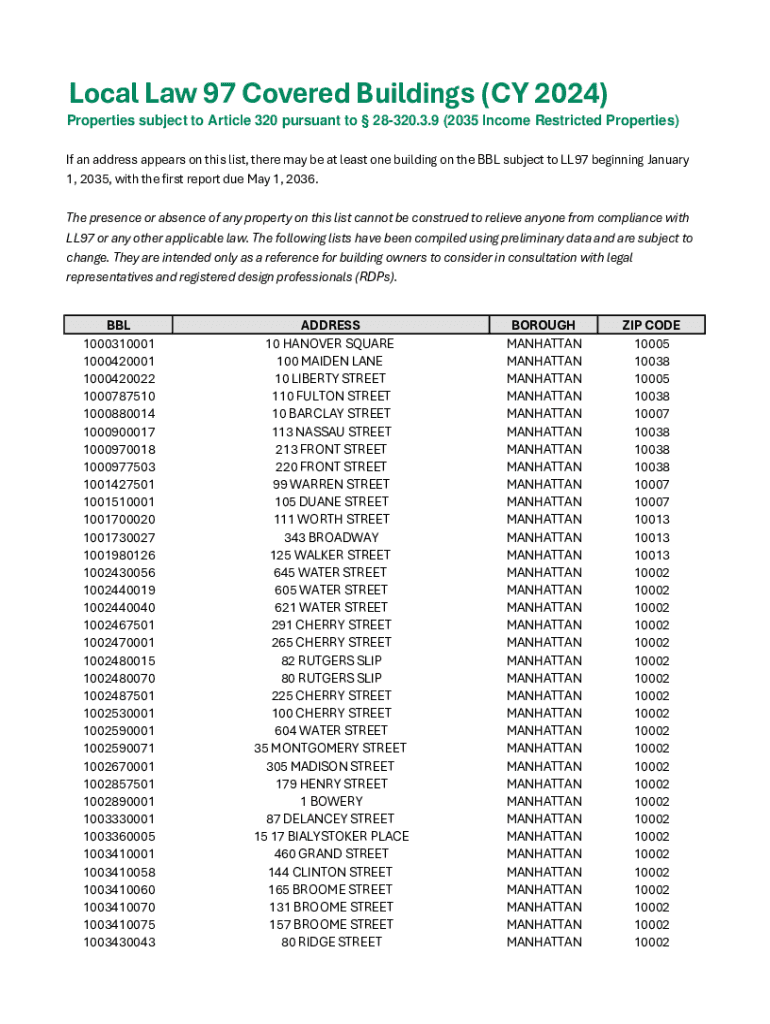 Local Law 97 Covered Buildings (CY 2024)

Properties subject to Article 320 pursuant to § 28-320.3.9 (2035 Income Restricted Properties)

If an address appears on this list, there may be at least one building on the BBL subject to LL97 beginning January 1, 2035, with the first report due May 1, 2036.

The presence or absence of any property on this list cannot be construed to relieve anyone from compliance with LL97 or any other applicable law. The following lists have been compiled using preliminary data and are subject to change. They are intended only as a reference for building owners to consider in consultation with legal representatives and registered design professionals (RDPs).

| BBL | ADDRESS | BOROUGH | ZIP CODE |
|---|---|---|---|
| 1000310001 | 10 HANOVER SQUARE | MANHATTAN | 10005 |
| 1000420001 | 100 MAIDEN LANE | MANHATTAN | 10038 |
| 1000420022 | 10 LIBERTY STREET | MANHATTAN | 10005 |
| 1000787510 | 110 FULTON STREET | MANHATTAN | 10038 |
| 1000880014 | 10 BARCLAY STREET | MANHATTAN | 10007 |
| 1000900017 | 113 NASSAU STREET | MANHATTAN | 10038 |
| 1000970018 | 213 FRONT STREET | MANHATTAN | 10038 |
| 1000977503 | 220 FRONT STREET | MANHATTAN | 10038 |
| 1001427501 | 99 WARREN STREET | MANHATTAN | 10007 |
| 1001510001 | 105 DUANE STREET | MANHATTAN | 10007 |
| 1001700020 | 111 WORTH STREET | MANHATTAN | 10013 |
| 1001730027 | 343 BROADWAY | MANHATTAN | 10013 |
| 1001980126 | 125 WALKER STREET | MANHATTAN | 10013 |
| 1002430056 | 645 WATER STREET | MANHATTAN | 10002 |
| 1002440019 | 605 WATER STREET | MANHATTAN | 10002 |
| 1002440040 | 621 WATER STREET | MANHATTAN | 10002 |
| 1002467501 | 291 CHERRY STREET | MANHATTAN | 10002 |
| 1002470001 | 265 CHERRY STREET | MANHATTAN | 10002 |
| 1002480015 | 82 RUTGERS SLIP | MANHATTAN | 10002 |
| 1002480070 | 80 RUTGERS SLIP | MANHATTAN | 10002 |
| 1002487501 | 225 CHERRY STREET | MANHATTAN | 10002 |
| 1002530001 | 100 CHERRY STREET | MANHATTAN | 10002 |
| 1002590001 | 604 WATER STREET | MANHATTAN | 10002 |
| 1002590071 | 35 MONTGOMERY STREET | MANHATTAN | 10002 |
| 1002670001 | 305 MADISON STREET | MANHATTAN | 10002 |
| 1002857501 | 179 HENRY STREET | MANHATTAN | 10002 |
| 1002890001 | 1 BOWERY | MANHATTAN | 10002 |
| 1003330001 | 87 DELANCEY STREET | MANHATTAN | 10002 |
| 1003360005 | 15 17 BIALYSTOKER PLACE | MANHATTAN | 10002 |
| 1003410001 | 460 GRAND STREET | MANHATTAN | 10002 |
| 1003410058 | 144 CLINTON STREET | MANHATTAN | 10002 |
| 1003410060 | 165 BROOME STREET | MANHATTAN | 10002 |
| 1003410070 | 131 BROOME STREET | MANHATTAN | 10002 |
| 1003410075 | 157 BROOME STREET | MANHATTAN | 10002 |
| 1003430043 | 80 RIDGE STREET | MANHATTAN | 10002 |